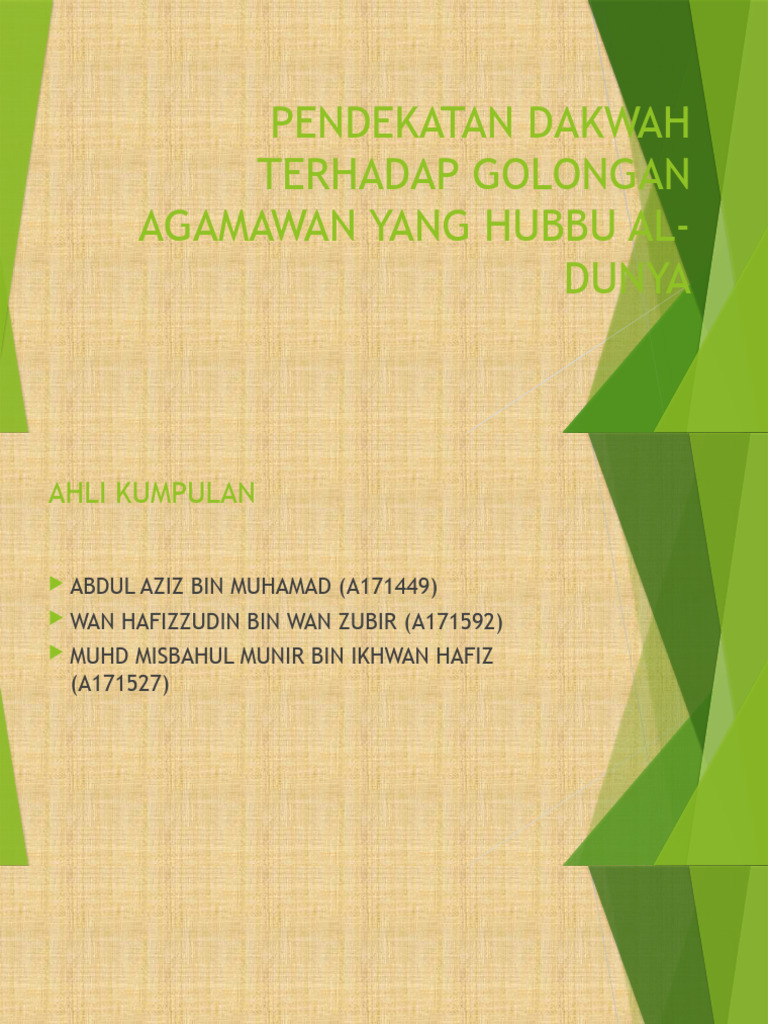 PENDEKATAN DAKWAH TERHADAP GOLONGAN AGAMAWAN YANG HUBBU AL-DUNYA

AHLI KUMPULAN

▶ ABDUL AZIZ BIN MUHAMAD (A171449)
▶ WAN HAFIZZUDIN BIN WAN ZUBIR (A171592)
▶ MUHD MISBAHUL MUNIR BIN IKHWAN HAFIZ (A171527)